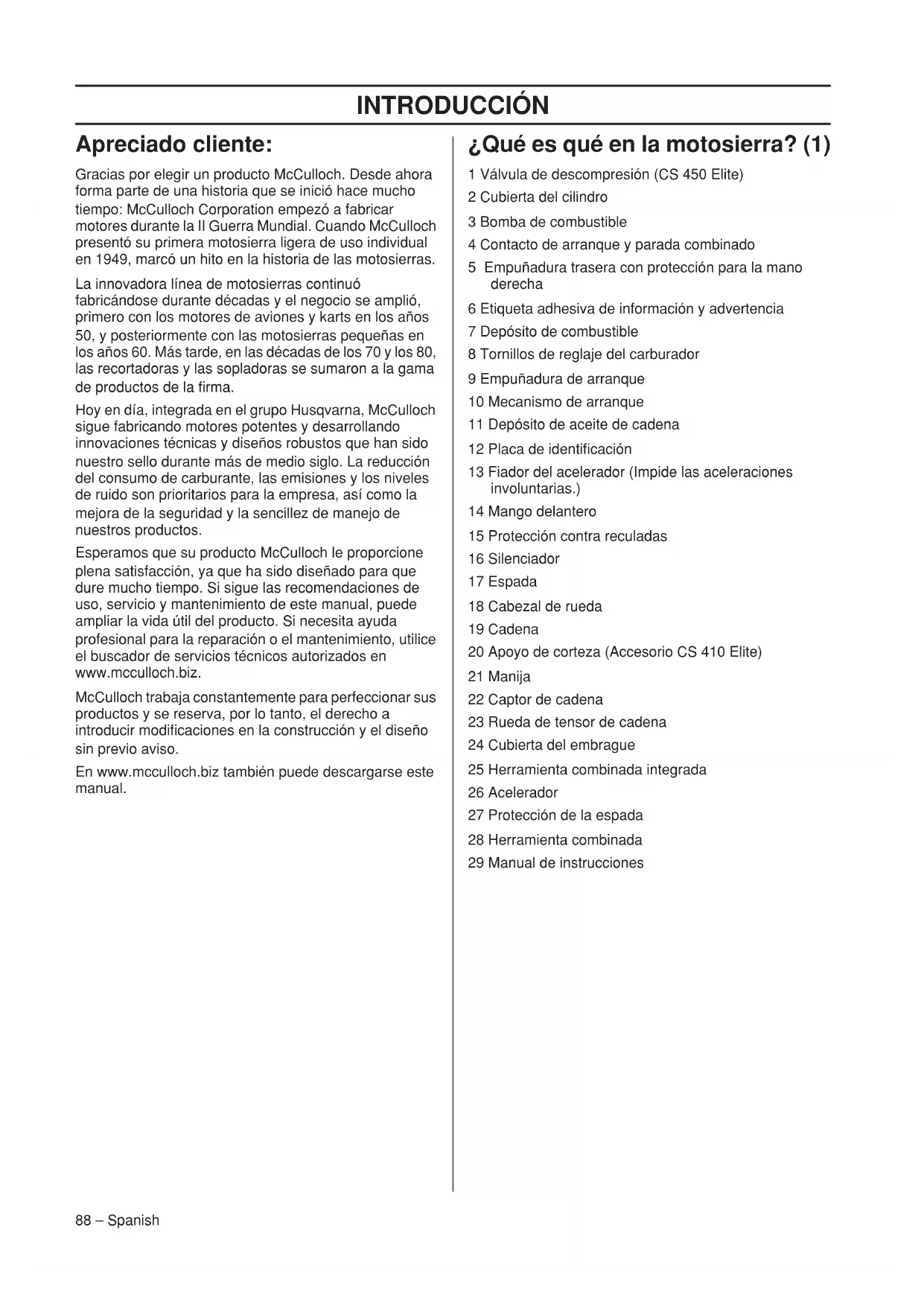 INTRODUCCIÓN

Apreciado cliente:

Gracias por elegir un producto McCulloch. Desde ahora forma parte de una historia que se inició hace mucho tiempo: McCulloch Corporation empezó a fabricar motores durante la II Guerra Mundial. Cuando McCulloch presentó su primera motosierra ligera de uso individual en 1949, marcó un hito en la historia de las motosierras.

La innovadora línea de motosierras continuó fabricándose durante décadas y el negocio se amplió, primero con los motores de aviones y karts en los años 50, y posteriormente con las motosierras pequeñas en los años 60. Más tarde, en las décadas de los 70 y los 80, las recortadoras y las sopladoras se sumaron a la gama de productos de la firma.

Hoy en día, integrada en el grupo Husqvarna, McCulloch sigue fabricando motores potentes y desarrollando innovaciones técnicas y diseños robustos que han sido nuestro sello durante más de medio siglo. La reducción del consumo de carburante, las emisiones y los niveles de ruido son prioritarios para la empresa, así como la mejora de la seguridad y la sencillez de manejo de nuestros productos.

Esperamos que su producto McCulloch le proporcione plena satisfacción, ya que ha sido diseñado para que dure mucho tiempo. Si sigue las recomendaciones de uso, servicio y mantenimiento de este manual, puede ampliar la vida útil del producto. Si necesita ayuda profesional para la reparación o el mantenimiento, utilice el buscador de servicios técnicos autorizados en www.mcculloch.biz.

McCulloch trabaja constantemente para perfeccionar sus productos y se reserva, por lo tanto, el derecho a introducir modificaciones en la construcción y el diseño sin previo aviso.

En www.mcculloch.biz también puede descargarse este manual.

¿Qué es qué en la motosierra? (1)

1 Válvula de descompresión (CS 450 Elite)
2 Cubierta del cilindro
3 Bomba de combustible
4 Contacto de arranque y parada combinado
5 Empuñadura trasera con protección para la mano derecha
6 Etiqueta adhesiva de información y advertencia
7 Depósito de combustible
8 Tornillos de reglaje del carburador
9 Empuñadura de arranque
10 Mecanismo de arranque
11 Depósito de aceite de cadena
12 Placa de identificación
13 Fiador del acelerador (Impide las aceleraciones involuntarias.)
14 Mango delantero
15 Protección contra reculadas
16 Silenciador
17 Espada
18 Cabezal de rueda
19 Cadena
20 Apoyo de corteza (Accesorio CS 410 Elite)
21 Manija
22 Captor de cadena
23 Rueda de tensor de cadena
24 Cubierta del embrague
25 Herramienta combinada integrada
26 Acelerador
27 Protección de la espada
28 Herramienta combinada
29 Manual de instrucciones

88 – Spanish